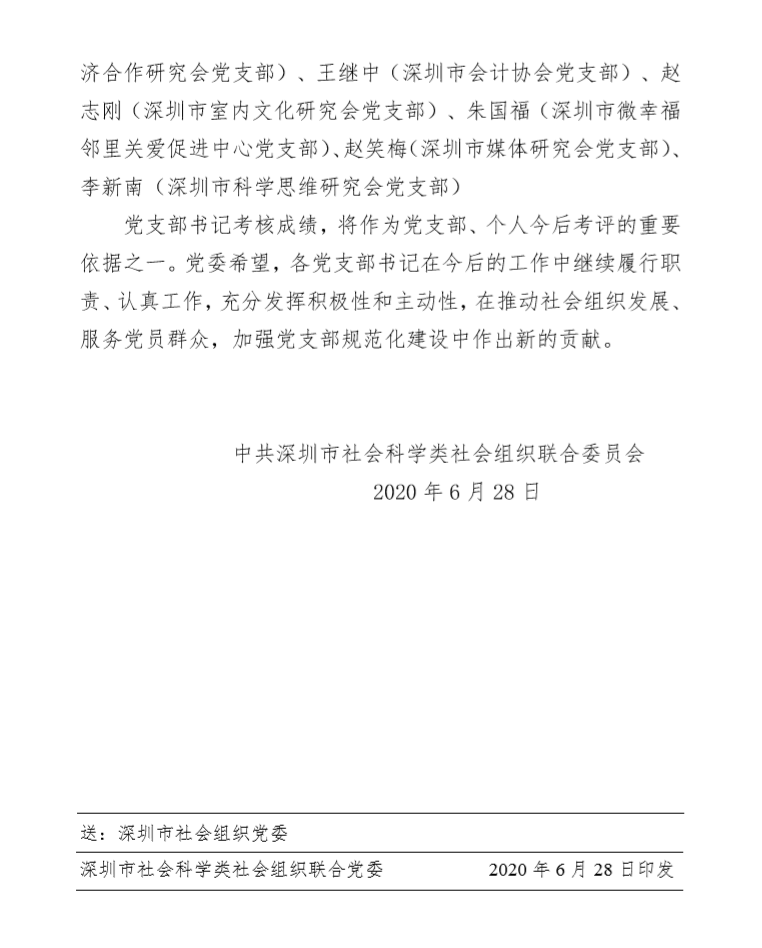 济合作研究会党支部）、王继中（深圳市会计协会党支部）、赵志刚（深圳市室内文化研究会党支部）、朱国福（深圳市微幸福邻里关爱促进中心党支部）、赵笑梅（深圳市媒体研究会党支部）、李新南（深圳市科学思维研究会党支部）

党支部书记考核成绩，将作为党支部、个人今后考评的重要依据之一。党委希望，各党支部书记在今后的工作中继续履行职责、认真工作，充分发挥积极性和主动性，在推动社会组织发展、服务党员群众，加强党支部规范化建设中作出新的贡献。

中共深圳市社会科学类社会组织联合委员会
2020 年 6 月 28 日

送：深圳市社会组织党委

深圳市社会科学类社会组织联合党委　　2020 年 6 月 28 日印发